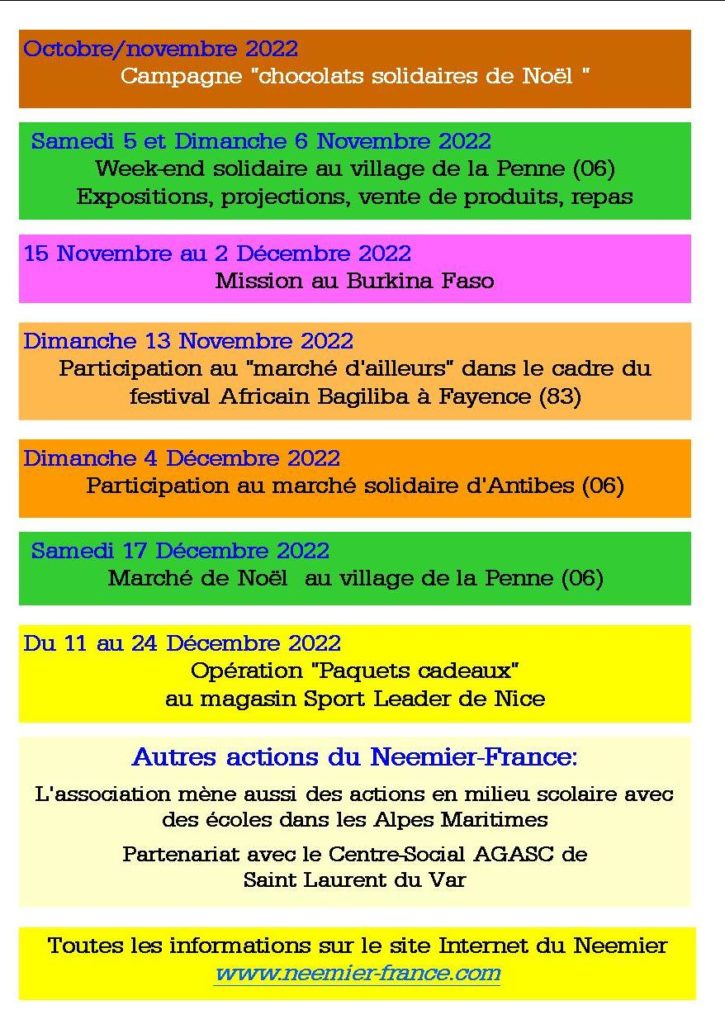 Octobre/novembre 2022
Campagne "chocolats solidaires de Noël "

Samedi 5 et Dimanche 6 Novembre 2022
Week-end solidaire au village de la Penne (06)
Expositions, projections, vente de produits, repas

15 Novembre au 2 Décembre 2022
Mission au Burkina Faso

Dimanche 13 Novembre 2022
Participation au "marché d'ailleurs" dans le cadre du festival Africain Bagiliba à Fayence (83)

Dimanche 4 Décembre 2022
Participation au marché solidaire d'Antibes (06)

Samedi 17 Décembre 2022
Marché de Noël au village de la Penne (06)

Du 11 au 24 Décembre 2022
Opération "Paquets cadeaux"
au magasin Sport Leader de Nice

Autres actions du Neemier-France:

L'association mène aussi des actions en milieu scolaire avec des écoles dans les Alpes Maritimes

Partenariat avec le Centre-Social AGASC de Saint Laurent du Var

Toutes les informations sur le site Internet du Neemier
www.neemier-france.com